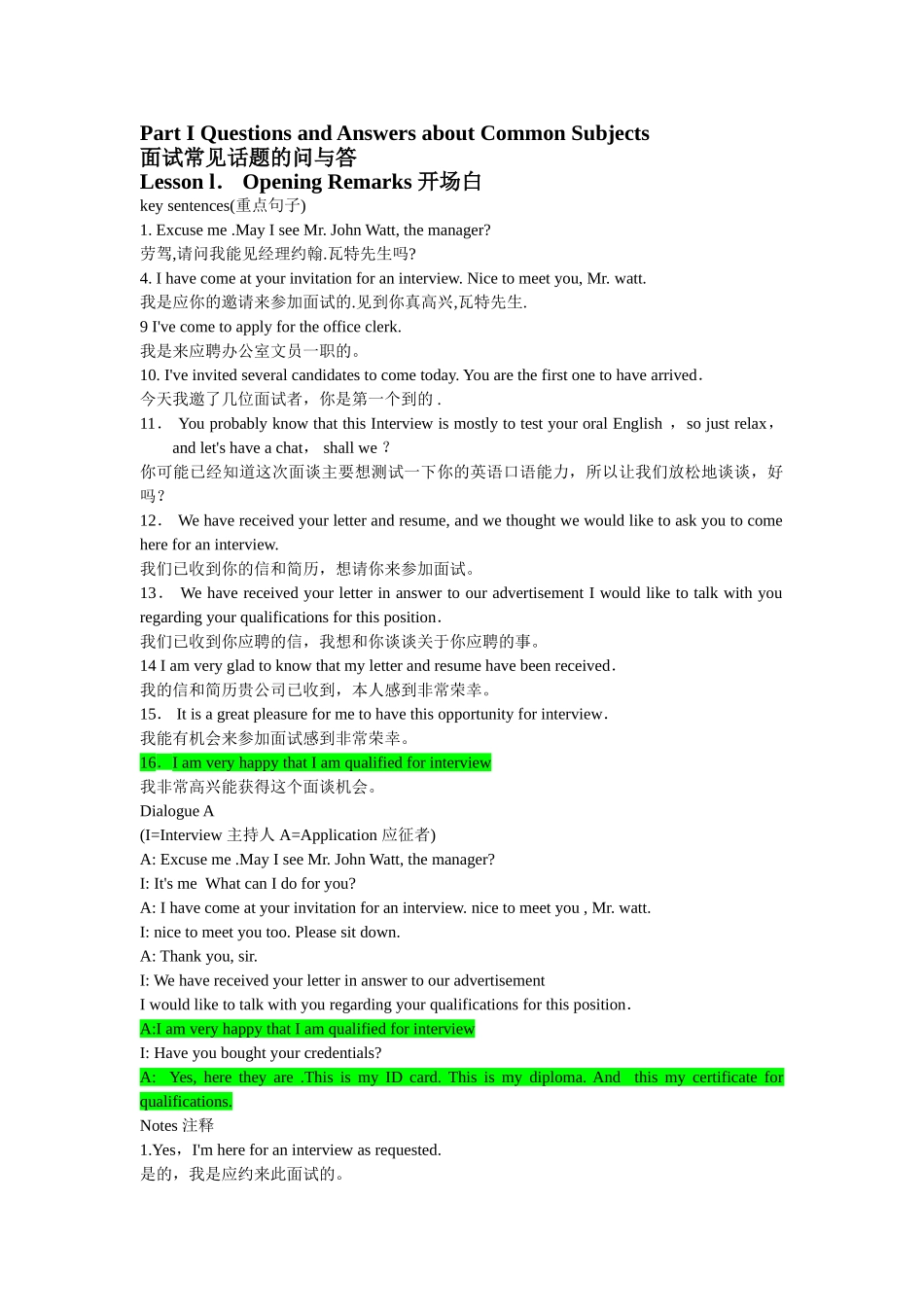 Part I Questions and Answers about Common Subjects
面试常见话题的问与答
Lesson l. Opening Remarks 开场白
key sentences(重点句子)
1. Excuse me .May I see Mr. John Watt, the manager?
劳驾,请问我能见经理约翰.瓦特先生吗?
4. I have come at your invitation for an interview. Nice to meet you, Mr. watt.
我是应你的邀请来参加面试的.见到你真高兴,瓦特先生.
9 I've come to apply for the office clerk.
我是来应聘办公室文员一职的。
10. I've invited several candidates to come today. You are the first one to have arrived.
今天我邀了几位面试者，你是第一个到的 .
11． You probably know that this Interview is mostly to test your oral English ， so just relax，and let's have a chat， shall we ?
你可能已经知道这次面谈主要想测试一下你的英语口语能力，所以让我们放松地谈谈，好吗？
12． We have received your letter and resume, and we thought we would like to ask you to come here for an interview.
我们已收到你的信和简历，想请你来参加面试。
13． We have received your letter in answer to our advertisement I would like to talk with you regarding your qualifications for this position.
我们已收到你应聘的信，我想和你谈谈关于你应聘的事。
14 I am very glad to know that my letter and resume have been received.
我的信和简历贵公司已收到，本人感到非常荣幸。
15． It is a great pleasure for me to have this opportunity for interview.
我能有机会来参加面试感到非常荣幸。
16． I am very happy that I am qualified for interview
我非常高兴能获得这个面谈机会。
Dialogue A
(I=Interview 主持人 A=Application 应征者)
A: Excuse me .May I see Mr. John Watt, the manager?
I: It's me What can I do for you?
A: I have come at your invitation for an interview. nice to meet you , Mr. watt.
I: nice to meet you too. Please sit down.
A: Thank you, sir.
I: We have received your letter in answer to our advertisement
I would like to talk with you regarding your qualifications for this position.
A:I am very happy that I am qualified for interview
I: Have you bought your credentials?
A: Yes, here they are .This is my ID card. This is my diploma. And this my certificate for qualifications.
Notes 注释
1.Yes，I'm here for an interview as requested.
是的，我是应约来此面试的。